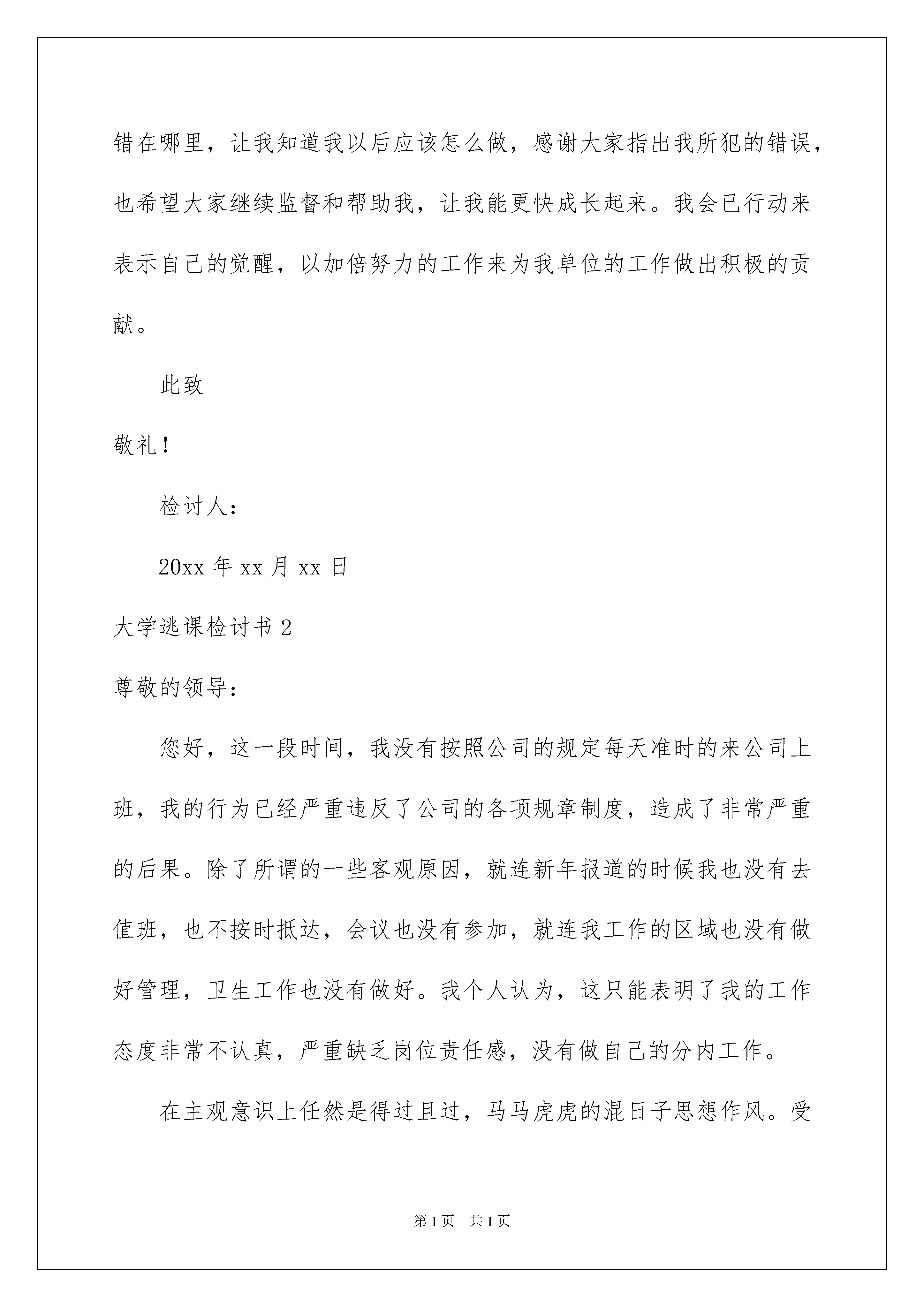 错在哪里，让我知道我以后应该怎么做，感谢大家指出我所犯的错误，也希望大家继续监督和帮助我，让我能更快成长起来。我会已行动来表示自己的觉醒，以加倍努力的工作来为我单位的工作做出积极的贡献。

此致

敬礼！

检讨人：

20xx 年 xx 月 xx 日

大学逃课检讨书 2

尊敬的领导：

您好，这一段时间，我没有按照公司的规定每天准时的来公司上班，我的行为已经严重违反了公司的各项规章制度，造成了非常严重的后果。除了所谓的一些客观原因，就连新年报道的时候我也没有去值班，也不按时抵达，会议也没有参加，就连我工作的区域也没有做好管理，卫生工作也没有做好。我个人认为，这只能表明了我的工作态度非常不认真，严重缺乏岗位责任感，没有做自己的分内工作。

在主观意识上任然是得过且过，马马虎虎的混日子思想作风。受

第 1 页　共 1 页